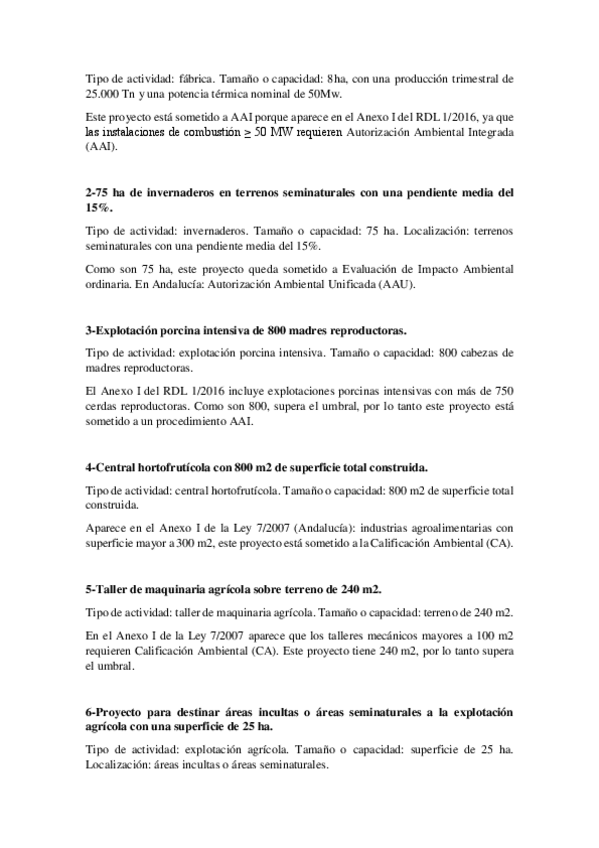 Tipo de actividad: fábrica. Tamaño o capacidad: 8ha, con una producción trimestral de 25.000 Tn y una potencia térmica nominal de 50Mw.

Este proyecto está sometido a AAI porque aparece en el Anexo I del RDL 1/2016, ya que las instalaciones de combustión $\geq$ 50 MW requieren Autorización Ambiental Integrada (AAI).

2-75 ha de invernaderos en terrenos seminaturales con una pendiente media del 15%.

Tipo de actividad: invernaderos. Tamaño o capacidad: 75 ha. Localización: terrenos seminaturales con una pendiente media del 15%.

Como son 75 ha, este proyecto queda sometido a Evaluación de Impacto Ambiental ordinaria. En Andalucía: Autorización Ambiental Unificada (AAU).

3-Explotación porcina intensiva de 800 madres reproductoras.

Tipo de actividad: explotación porcina intensiva. Tamaño o capacidad: 800 cabezas de madres reproductoras.

El Anexo I del RDL 1/2016 incluye explotaciones porcinas intensivas con más de 750 cerdas reproductoras. Como son 800, supera el umbral, por lo tanto este proyecto está sometido a un procedimiento AAI.

4-Central hortofrutícola con 800 m2 de superficie total construida.

Tipo de actividad: central hortofrutícola. Tamaño o capacidad: 800 m2 de superficie total construida.

Aparece en el Anexo I de la Ley 7/2007 (Andalucía): industrias agroalimentarias con superficie mayor a 300 m2, este proyecto está sometido a la Calificación Ambiental (CA).

5-Taller de maquinaria agrícola sobre terreno de 240 m2.

Tipo de actividad: taller de maquinaria agrícola. Tamaño o capacidad: terreno de 240 m2.

En el Anexo I de la Ley 7/2007 aparece que los talleres mecánicos mayores a 100 m2 requieren Calificación Ambiental (CA). Este proyecto tiene 240 m2, por lo tanto supera el umbral.

6-Proyecto para destinar áreas incultas o áreas seminaturales a la explotación agrícola con una superficie de 25 ha.

Tipo de actividad: explotación agrícola. Tamaño o capacidad: superficie de 25 ha. Localización: áreas incultas o áreas seminaturales.